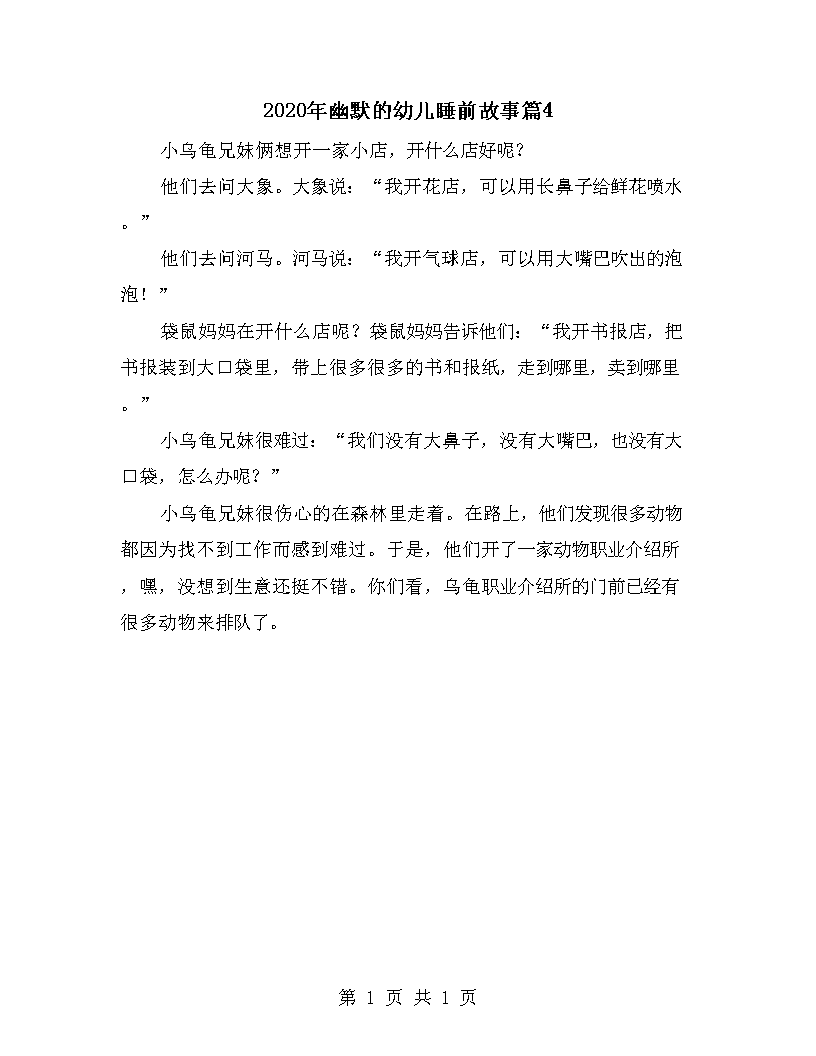 2020年幽默的幼儿睡前故事篇4

小乌龟兄妹俩想开一家小店，开什么店好呢？

他们去问大象。大象说：“我开花店，可以用长鼻子给鲜花喷水。”

他们去问河马。河马说：“我开气球店，可以用大嘴巴吹出的泡泡！”

袋鼠妈妈在开什么店呢？袋鼠妈妈告诉他们：“我开书报店，把书报装到大口袋里，带上很多很多的书和报纸，走到哪里，卖到哪里。”

小乌龟兄妹很难过：“我们没有大鼻子，没有大嘴巴，也没有大口袋，怎么办呢？”

小乌龟兄妹很伤心的在森林里走着。在路上，他们发现很多动物都因为找不到工作而感到难过。于是，他们开了一家动物职业介绍所，嘿，没想到生意还挺不错。你们看，乌龟职业介绍所的门前已经有很多动物来排队了。

第 1 页 共 1 页